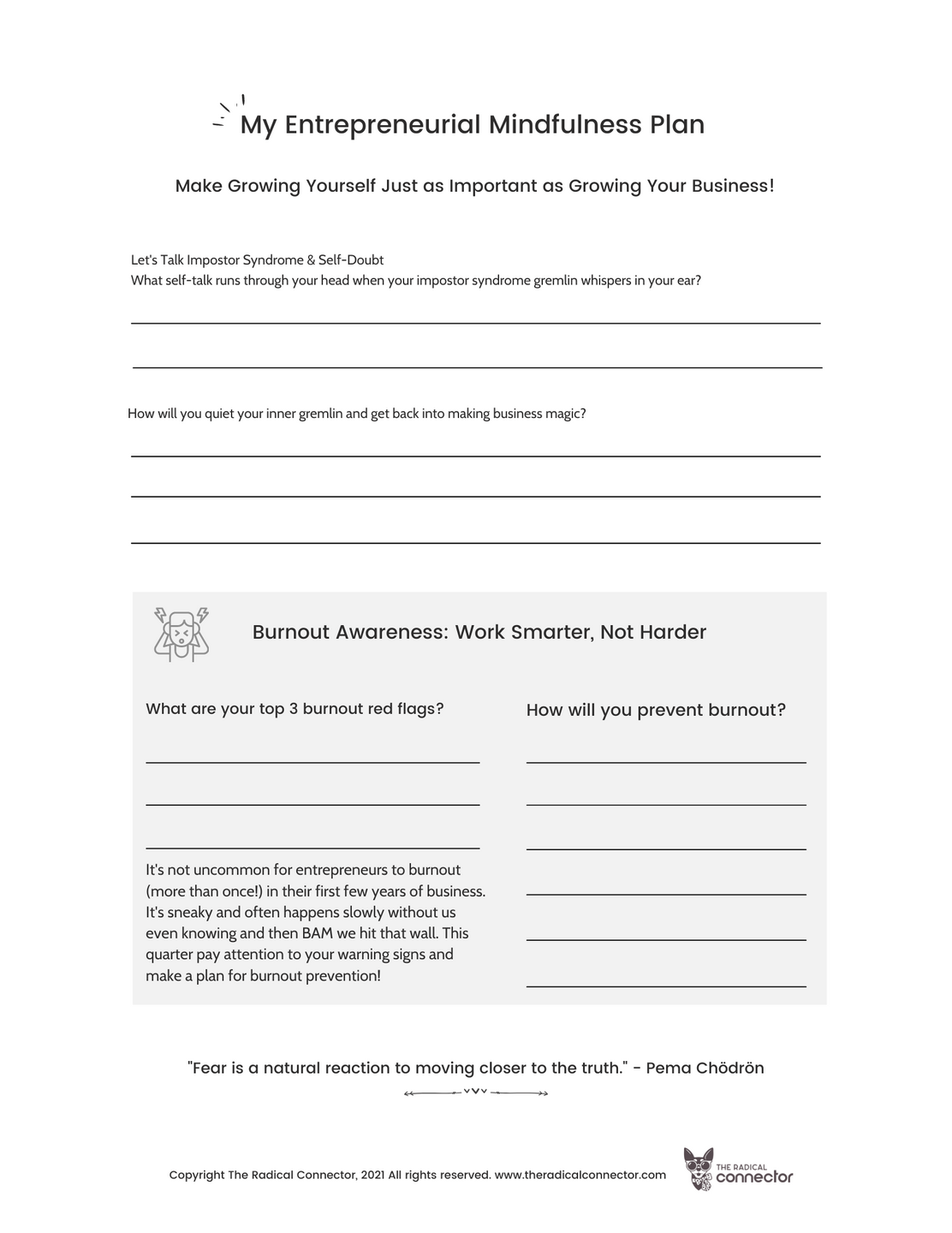 My Entrepreneurial Mindfulness Plan

Make Growing Yourself Just as Important as Growing Your Business!

Let's Talk Impostor Syndrome & Self-Doubt
What self-talk runs through your head when your impostor syndrome gremlin whispers in your ear?

How will you quiet your inner gremlin and get back into making business magic?

Burnout Awareness: Work Smarter, Not Harder

What are your top 3 burnout red flags?

It's not uncommon for entrepreneurs to burnout (more than once!) in their first few years of business. It's sneaky and often happens slowly without us even knowing and then BAM we hit that wall. This quarter pay attention to your warning signs and make a plan for burnout prevention!

How will you prevent burnout?

"Fear is a natural reaction to moving closer to the truth." - Pema Chödrön

Copyright The Radical Connector, 2021 All rights reserved. www.theradicalconnector.com

THE RADICAL connector